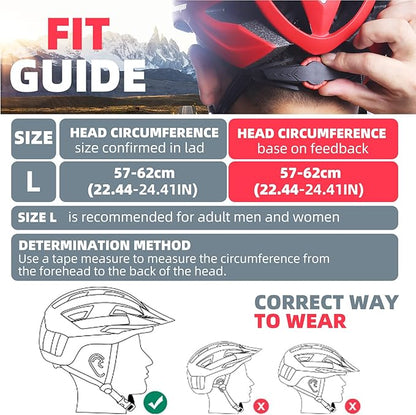 FIT GUIDE

| SIZE | HEAD CIRCUMFERENCE size confirmed in lad | HEAD CIRCUMFERENCE base on feedback |
|---|---|---|
| L | 57-62cm (22.44-24.41IN) | 57-62cm (22.44-24.41IN) |

SIZE L is recommended for adult men and women

DETERMINATION METHOD
Use a tape measure to measure the circumference from the forehead to the back of the head.

CORRECT WAY TO WEAR